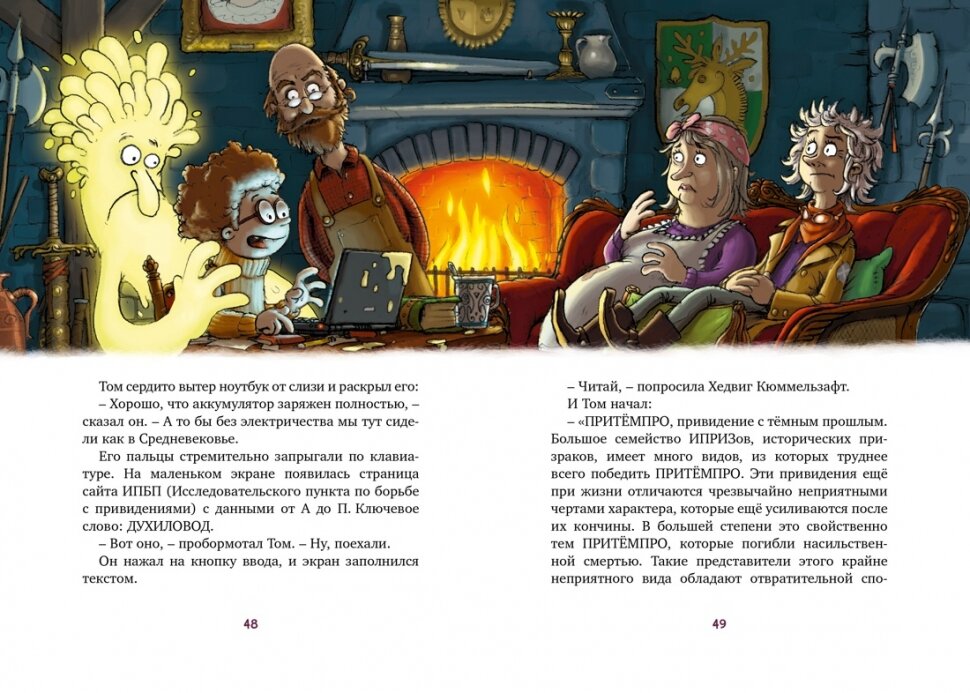 Том сердито вытер ноутбук от слизи и раскрыл его:

– Хорошо, что аккумулятор заряжен полностью, – сказал он. – А то бы без электричества мы тут сидели как в Средневековье.

Его пальцы стремительно запрыгали по клавиатуре. На маленьком экране появилась страница сайта ИПБП (Исследовательского пункта по борьбе с привидениями) с данными от А до П. Ключевое слово: ДУХИЛОВОД.

– Вот оно, – пробормотал Том. – Ну, поехали.

Он нажал на кнопку ввода, и экран заполнился текстом.

48

– Читай, – попросила Хедвиг Кюммельзафт.

И Том начал:

– «ПРИТЁМПРО, привидение с тёмным прошлым. Большое семейство ИПРИЗов, исторических призраков, имеет много видов, из которых труднее всего победить ПРИТЁМПРО. Эти привидения ещё при жизни отличаются чрезвычайно неприятными чертами характера, которые ещё усиливаются после их кончины. В большей степени это свойственно тем ПРИТЁМПРО, которые погибли насильственной смертью. Такие представители этого крайне неприятного вида обладают отвратительной спо-

49